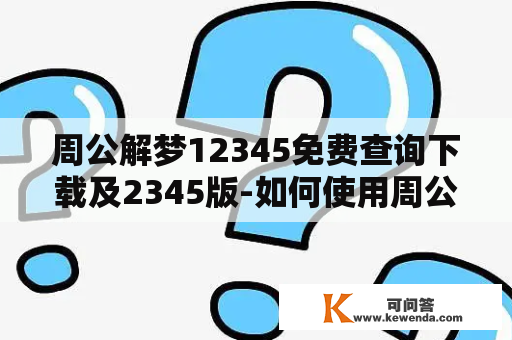 周公解梦12345免费查询下载及2345版-如何使用周公

K 可问答
www.kewenda.com